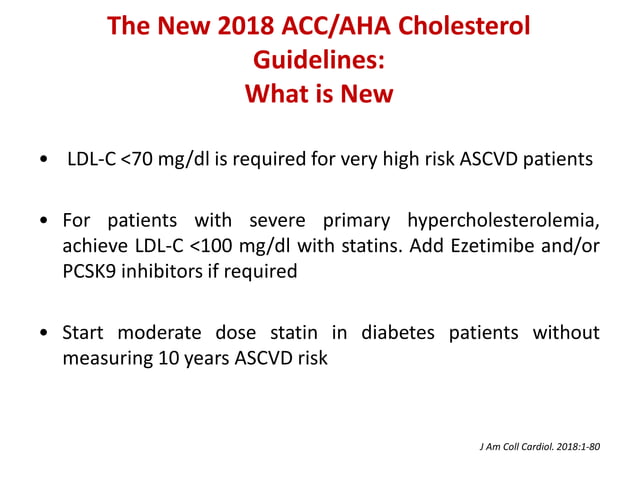 The New 2018 ACC/AHA Cholesterol Guidelines:
What is New

• LDL-C <70 mg/dl is required for very high risk ASCVD patients

• For patients with severe primary hypercholesterolemia, achieve LDL-C <100 mg/dl with statins. Add Ezetimibe and/or PCSK9 inhibitors if required

• Start moderate dose statin in diabetes patients without measuring 10 years ASCVD risk

J Am Coll Cardiol. 2018:1-80